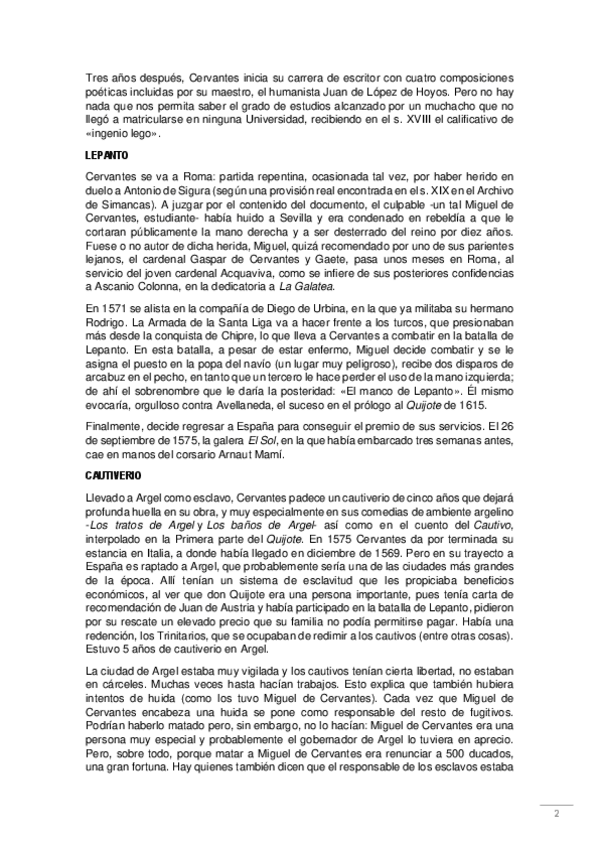 Tres años después, Cervantes inicia su carrera de escritor con cuatro composiciones poéticas incluidas por su maestro, el humanista Juan de López de Hoyos. Pero no hay nada que nos permita saber el grado de estudios alcanzado por un muchacho que no llegó a matricularse en ninguna Universidad, recibiendo en el s. XVIII el calificativo de «ingenio lego».

LEPANTO

Cervantes se va a Roma: partida repentina, ocasionada tal vez, por haber herido en duelo a Antonio de Sigura (según una provisión real encontrada en el s. XIX en el Archivo de Simancas). A juzgar por el contenido del documento, el culpable -un tal Miguel de Cervantes, estudiante- había huido a Sevilla y era condenado en rebeldía a que le cortaran públicamente la mano derecha y a ser desterrado del reino por diez años. Fuese o no autor de dicha herida, Miguel, quizá recomendado por uno de sus parientes lejanos, el cardenal Gaspar de Cervantes y Gaete, pasa unos meses en Roma, al servicio del joven cardenal Acquaviva, como se infiere de sus posteriores confidencias a Ascanio Colonna, en la dedicatoria a La Galatea.

En 1571 se alista en la compañía de Diego de Urbina, en la que ya militaba su hermano Rodrigo. La Armada de la Santa Liga va a hacer frente a los turcos, que presionaban más desde la conquista de Chipre, lo que lleva a Cervantes a combatir en la batalla de Lepanto. En esta batalla, a pesar de estar enfermo, Miguel decide combatir y se le asigna el puesto en la popa del navío (un lugar muy peligroso), recibe dos disparos de arcabuz en el pecho, en tanto que un tercero le hace perder el uso de la mano izquierda; de ahí el sobrenombre que le daría la posteridad: «El manco de Lepanto». Él mismo evocaría, orgulloso contra Avellaneda, el suceso en el prólogo al Quijote de 1615.

Finalmente, decide regresar a España para conseguir el premio de sus servicios. El 26 de septiembre de 1575, la galera El Sol, en la que había embarcado tres semanas antes, cae en manos del corsario Arnaut Mamí.

CAUTIVERIO

Llevado a Argel como esclavo, Cervantes padece un cautiverio de cinco años que dejará profunda huella en su obra, y muy especialmente en sus comedias de ambiente argelino -Los tratos de Argel y Los baños de Argel- así como en el cuento del Cautivo, interpolado en la Primera parte del Quijote. En 1575 Cervantes da por terminada su estancia en Italia, a donde había llegado en diciembre de 1569. Pero en su trayecto a España es raptado a Argel, que probablemente sería una de las ciudades más grandes de la época. Allí tenían un sistema de esclavitud que les propiciaba beneficios económicos, al ver que don Quijote era una persona importante, pues tenía carta de recomendación de Juan de Austria y había participado en la batalla de Lepanto, pidieron por su rescate un elevado precio que su familia no podía permitirse pagar. Había una redención, los Trinitarios, que se ocupaban de redimir a los cautivos (entre otras cosas). Estuvo 5 años de cautiverio en Argel.

La ciudad de Argel estaba muy vigilada y los cautivos tenían cierta libertad, no estaban en cárceles. Muchas veces hasta hacían trabajos. Esto explica que también hubiera intentos de huida (como los tuvo Miguel de Cervantes). Cada vez que Miguel de Cervantes encabeza una huida se pone como responsable del resto de fugitivos. Podrían haberlo matado pero, sin embargo, no lo hacían: Miguel de Cervantes era una persona muy especial y probablemente el gobernador de Argel lo tuviera en aprecio. Pero, sobre todo, porque matar a Miguel de Cervantes era renunciar a 500 ducados, una gran fortuna. Hay quienes también dicen que el responsable de los esclavos estaba

2